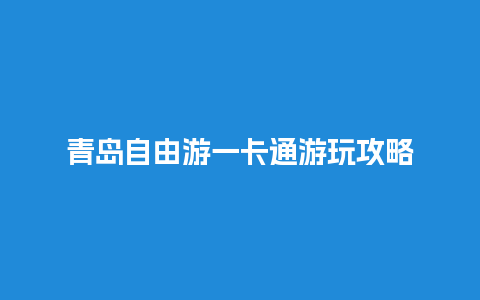 青岛自由游一卡通游玩攻略